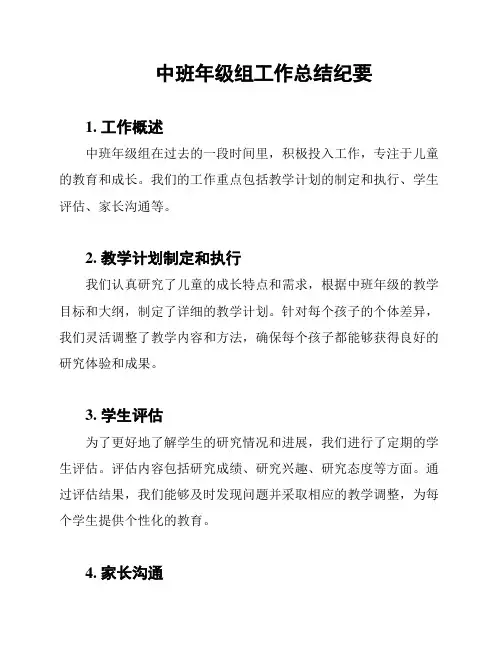 中班年级组工作总结纪要

1. 工作概述

中班年级组在过去的一段时间里，积极投入工作，专注于儿童的教育和成长。我们的工作重点包括教学计划的制定和执行、学生评估、家长沟通等。

2. 教学计划制定和执行

我们认真研究了儿童的成长特点和需求，根据中班年级的教学目标和大纲，制定了详细的教学计划。针对每个孩子的个体差异，我们灵活调整了教学内容和方法，确保每个孩子都能够获得良好的研究体验和成果。

3. 学生评估

为了更好地了解学生的研究情况和进展，我们进行了定期的学生评估。评估内容包括研究成绩、研究兴趣、研究态度等方面。通过评估结果，我们能够及时发现问题并采取相应的教学调整，为每个学生提供个性化的教育。

4. 家长沟通